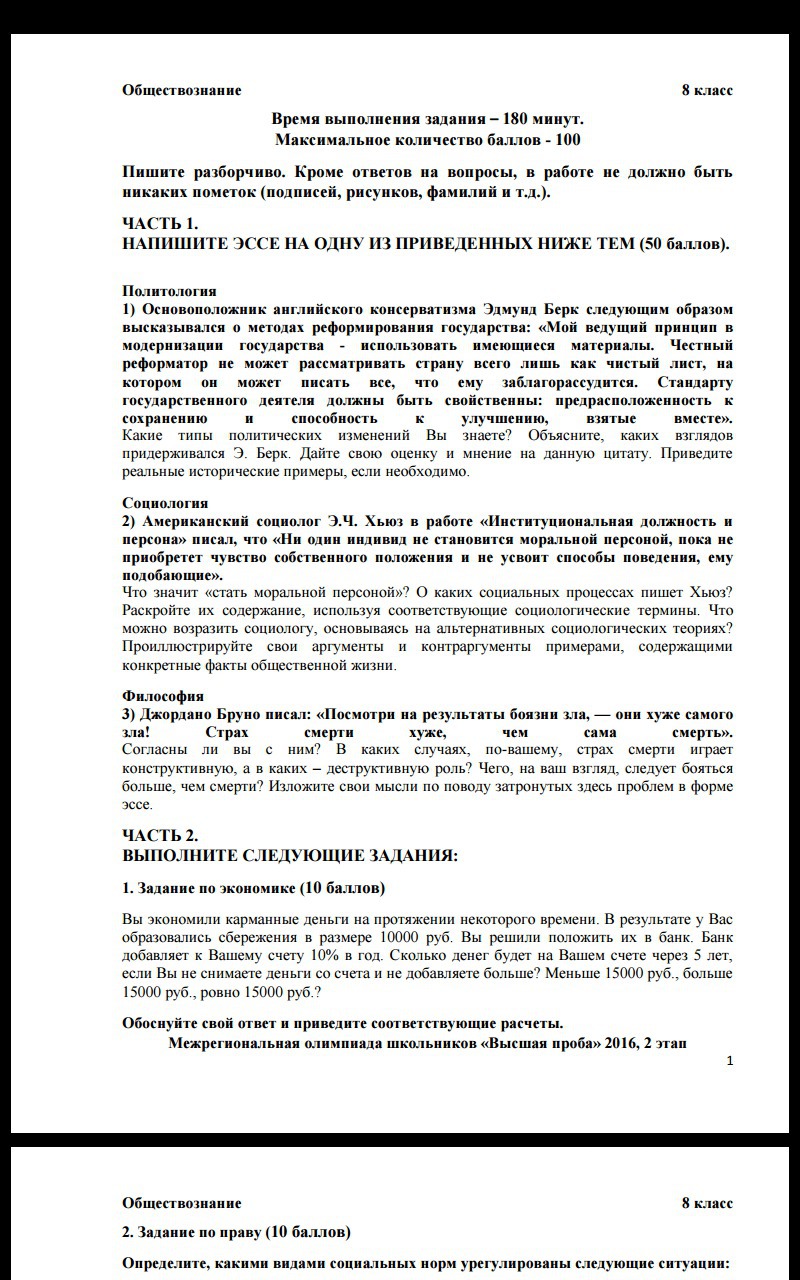 Обществознание 8 класс

Время выполнения задания – 180 минут.
Максимальное количество баллов - 100

Пишите разборчиво. Кроме ответов на вопросы, в работе не должно быть никаких пометок (подписей, рисунков, фамилий и т.д.).

ЧАСТЬ 1.
НАПИШИТЕ ЭССЕ НА ОДНУ ИЗ ПРИВЕДЕННЫХ НИЖЕ ТЕМ (50 баллов).

Политология
1) Основоположник английского консерватизма Эдмунд Берк следующим образом высказывался о методах реформирования государства: «Мой ведущий принцип в модернизации государства - использовать имеющиеся материалы. Честный реформатор не может рассматривать страну всего лишь как чистый лист, на котором он может писать все, что ему заблагорассудится. Стандарту государственного деятеля должны быть свойственны: предрасположенность к сохранению и способность к улучшению, взятые вместе». Какие типы политических изменений Вы знаете? Объясните, каких взглядов придерживался Э. Берк. Дайте свою оценку и мнение на данную цитату. Приведите реальные исторические примеры, если необходимо.

Социология
2) Американский социолог Э.Ч. Хьюз в работе «Институциональная должность и персона» писал, что «Ни один индивид не становится моральной персоной, пока не приобретет чувство собственного положения и не усвоит способы поведения, ему подобающие».
Что значит «стать моральной персоной»? О каких социальных процессах пишет Хьюз? Раскройте их содержание, используя соответствующие социологические термины. Что можно возразить социологу, основываясь на альтернативных социологических теориях? Проиллюстрируйте свои аргументы и контраргументы примерами, содержащими конкретные факты общественной жизни.

Философия
3) Джордано Бруно писал: «Посмотри на результаты боязни зла, — они хуже самого зла! Страх смерти хуже, чем сама смерть». Согласны ли вы с ним? В каких случаях, по-вашему, страх смерти играет конструктивную, а в каких – деструктивную роль? Чего, на ваш взгляд, следует бояться больше, чем смерти? Изложите свои мысли по поводу затронутых здесь проблем в форме эссе.

ЧАСТЬ 2.
ВЫПОЛНИТЕ СЛЕДУЮЩИЕ ЗАДАНИЯ:

1. Задание по экономике (10 баллов)

Вы экономили карманные деньги на протяжении некоторого времени. В результате у Вас образовались сбережения в размере 10000 руб. Вы решили положить их в банк. Банк добавляет к Вашему счету 10% в год. Сколько денег будет на Вашем счете через 5 лет, если Вы не снимаете деньги со счета и не добавляете больше? Меньше 15000 руб., больше 15000 руб., ровно 15000 руб.?

Обоснуйте свой ответ и приведите соответствующие расчеты.
Межрегиональная олимпиада школьников «Высшая проба» 2016, 2 этап
1

Обществознание 8 класс

2. Задание по праву (10 баллов)

Определите, какими видами социальных норм урегулированы следующие ситуации: